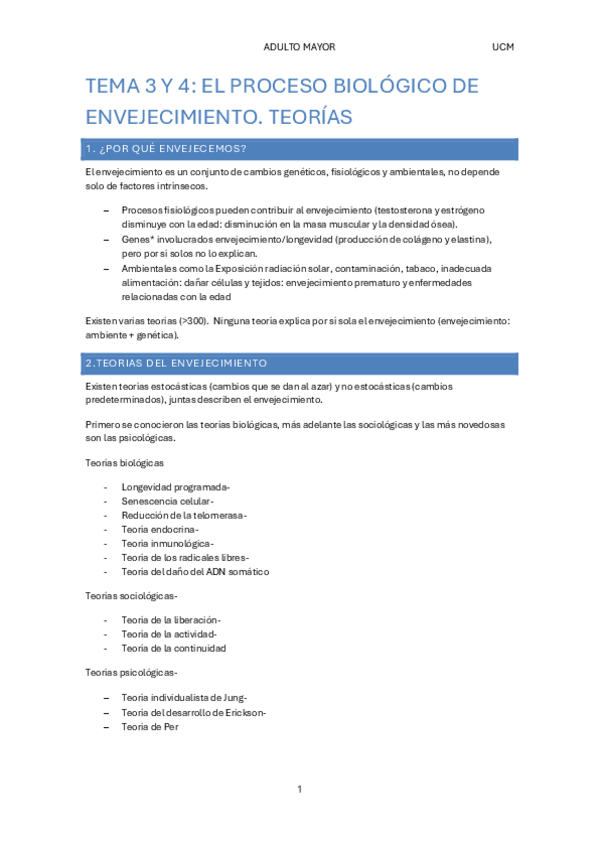 ADULTO MAYOR UCM

TEMA 3 Y 4: EL PROCESO BIOLÓGICO DE ENVEJECIMIENTO. TEORÍAS

1. ¿POR QUÉ ENVEJECEMOS?

El envejecimiento es un conjunto de cambios genéticos, fisiológicos y ambientales, no depende solo de factores intrínsecos.

– Procesos fisiológicos pueden contribuir al envejecimiento (testosterona y estrógeno disminuye con la edad: disminución en la masa muscular y la densidad ósea).
– Genes* involucrados envejecimiento/longevidad (producción de colágeno y elastina), pero por si solos no lo explican.
– Ambientales como la Exposición radiación solar, contaminación, tabaco, inadecuada alimentación: dañar células y tejidos: envejecimiento prematuro y enfermedades relacionadas con la edad

Existen varias teorías (>300). Ninguna teoría explica por si sola el envejecimiento (envejecimiento: ambiente + genética).

2.TEORIAS DEL ENVEJECIMIENTO

Existen teorías estocásticas (cambios que se dan al azar) y no estocásticas (cambios predeterminados), juntas describen el envejecimiento.

Primero se conocieron las teorías biológicas, más adelante las sociológicas y las más novedosas son las psicológicas.

Teorías biológicas

- Longevidad programada-
- Senescencia celular-
- Reducción de la telomerasa-
- Teoría endocrina-
- Teoría inmunológica-
- Teoría de los radicales libres-
- Teoría del daño del ADN somático

Teorías sociológicas-

- Teoría de la liberación-
- Teoría de la actividad-
- Teoría de la continuidad

Teorías psicológicas-

– Teoría individualista de Jung-
– Teoría del desarrollo de Erickson-
– Teoría de Per

1